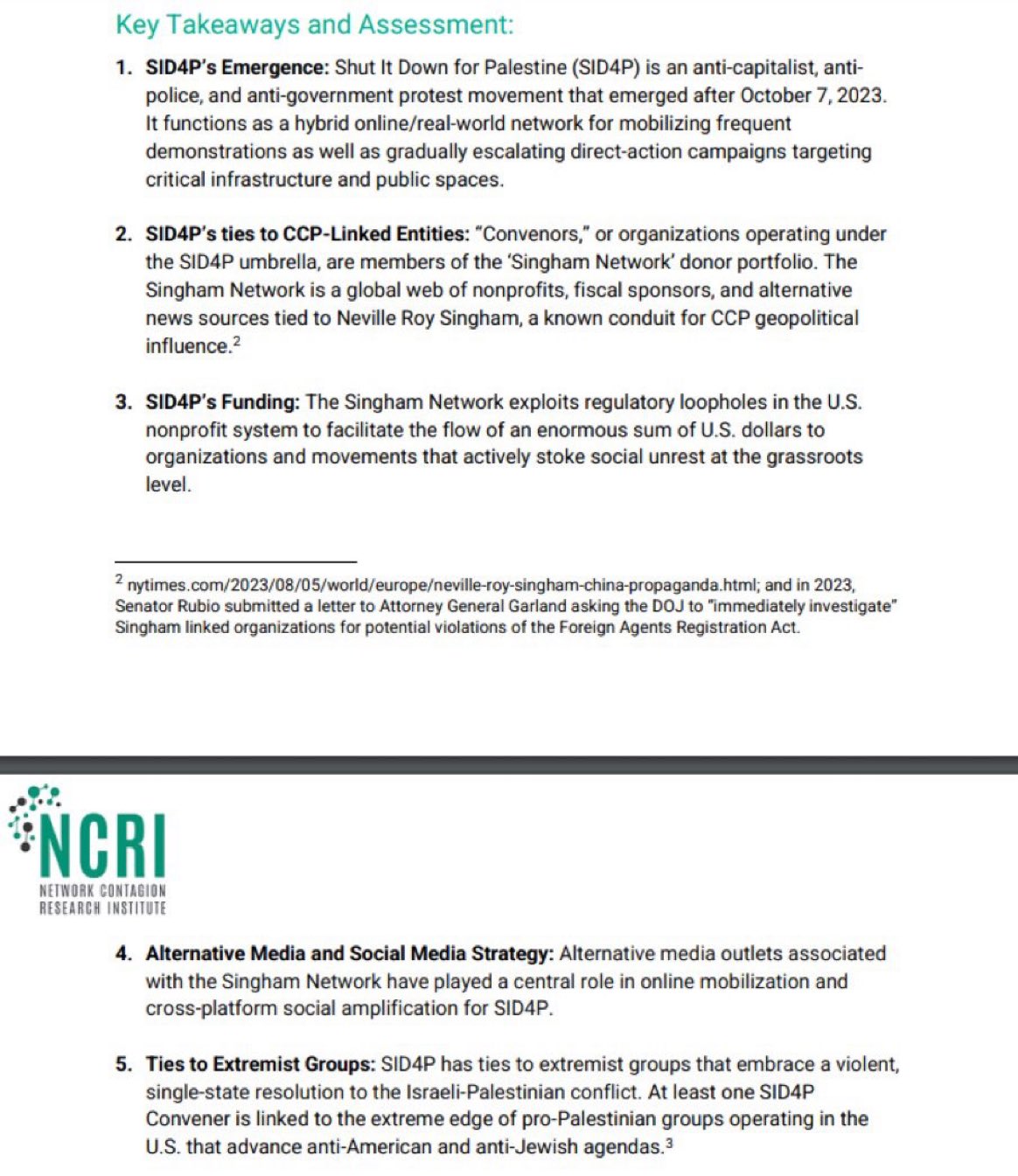 Key Takeaways and Assessment:

1. **SID4P's Emergence:** Shut It Down for Palestine (SID4P) is an anti-capitalist, anti-police, and anti-government protest movement that emerged after October 7, 2023. It functions as a hybrid online/real-world network for mobilizing frequent demonstrations as well as gradually escalating direct-action campaigns targeting critical infrastructure and public spaces.

2. **SID4P's ties to CCP-Linked Entities:** "Convenors," or organizations operating under the SID4P umbrella, are members of the 'Singham Network' donor portfolio. The Singham Network is a global web of nonprofits, fiscal sponsors, and alternative news sources tied to Neville Roy Singham, a known conduit for CCP geopolitical influence.$^2$

3. **SID4P's Funding:** The Singham Network exploits regulatory loopholes in the U.S. nonprofit system to facilitate the flow of an enormous sum of U.S. dollars to organizations and movements that actively stoke social unrest at the grassroots level.

$^2$ nytimes.com/2023/08/05/world/europe/neville-roy-singham-china-propaganda.html; and in 2023, Senator Rubio submitted a letter to Attorney General Garland asking the DOJ to "immediately investigate" Singham linked organizations for potential violations of the Foreign Agents Registration Act.

NCRI
NETWORK CONTAGION RESEARCH INSTITUTE

4. **Alternative Media and Social Media Strategy:** Alternative media outlets associated with the Singham Network have played a central role in online mobilization and cross-platform social amplification for SID4P.

5. **Ties to Extremist Groups:** SID4P has ties to extremist groups that embrace a violent, single-state resolution to the Israeli-Palestinian conflict. At least one SID4P Convener is linked to the extreme edge of pro-Palestinian groups operating in the U.S. that advance anti-American and anti-Jewish agendas.$^3$